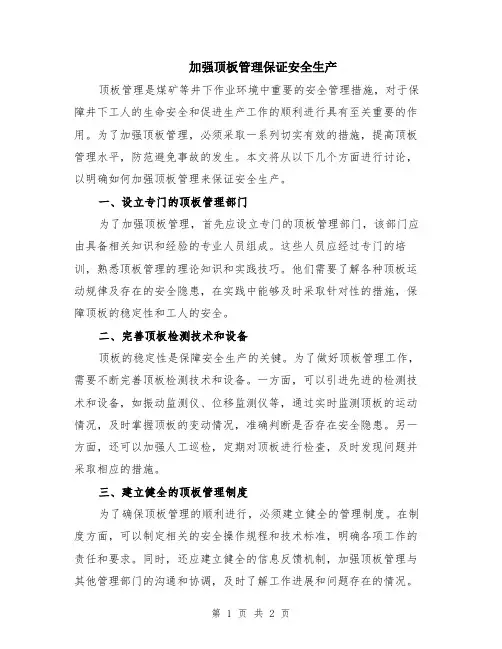 加强顶板管理保证安全生产

顶板管理是煤矿等井下作业环境中重要的安全管理措施，对于保障井下工人的生命安全和促进生产工作的顺利进行具有至关重要的作用。为了加强顶板管理，必须采取一系列切实有效的措施，提高顶板管理水平，防范避免事故的发生。本文将从以下几个方面进行讨论，以明确如何加强顶板管理来保证安全生产。

一、设立专门的顶板管理部门

为了加强顶板管理，首先应设立专门的顶板管理部门，该部门应由具备相关知识和经验的专业人员组成。这些人员应经过专门的培训，熟悉顶板管理的理论知识和实践技巧。他们需要了解各种顶板运动规律及存在的安全隐患，在实践中能够及时采取针对性的措施，保障顶板的稳定性和工人的安全。

二、完善顶板检测技术和设备

顶板的稳定性是保障安全生产的关键。为了做好顶板管理工作，需要不断完善顶板检测技术和设备。一方面，可以引进先进的检测技术和设备，如振动监测仪、位移监测仪等，通过实时监测顶板的运动情况，及时掌握顶板的变动情况，准确判断是否存在安全隐患。另一方面，还可以加强人工巡检，定期对顶板进行检查，及时发现问题并采取相应的措施。

三、建立健全的顶板管理制度

为了确保顶板管理的顺利进行，必须建立健全的管理制度。在制度方面，可以制定相关的安全操作规程和技术标准，明确各项工作的责任和要求。同时，还应建立健全的信息反馈机制，加强顶板管理与其他管理部门的沟通和协调，及时了解工作进展和问题存在的情况。

第 1 页 共 2 页